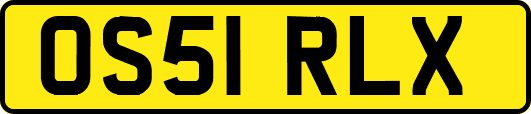 OS51 RLX